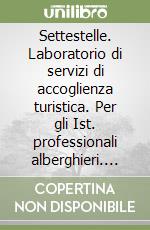 unilibro

Settestelle. Laboratorio di servizi di accoglienza turistica. Per gli Ist. professionali alberghieri....

COPERTINA NON DISPONIBILE